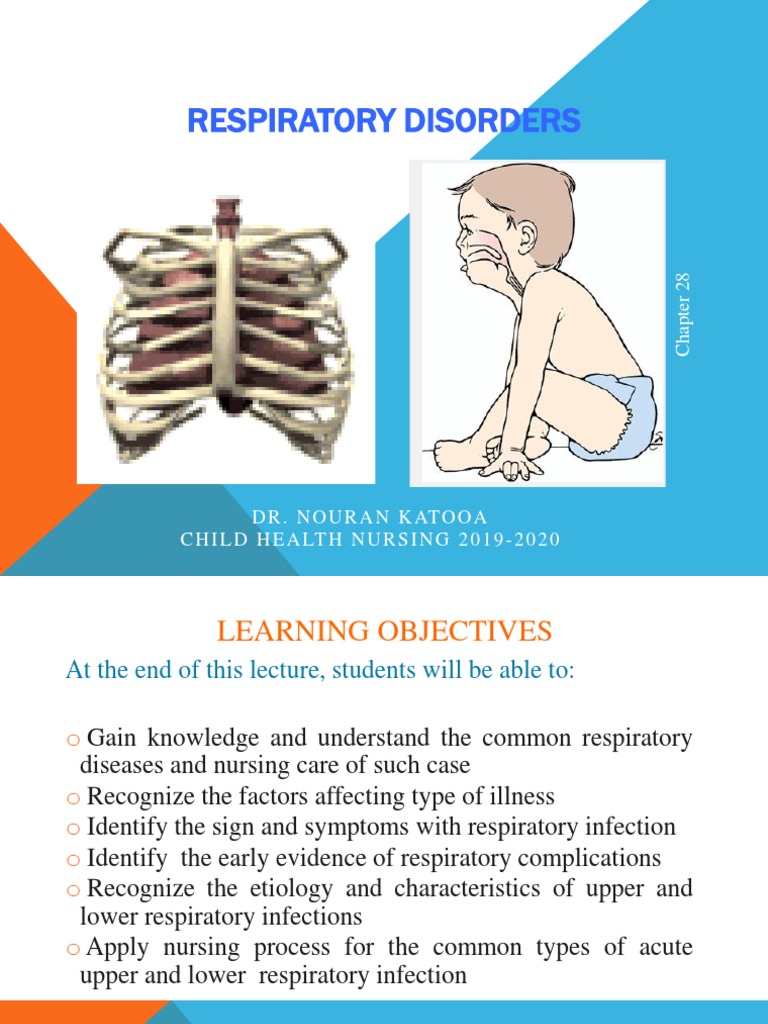 RESPIRATORY DISORDERS

Chapter 28

DR. NOURAN KATOOA
CHILD HEALTH NURSING 2019-2020

LEARNING OBJECTIVES

At the end of this lecture, students will be able to:

o Gain knowledge and understand the common respiratory diseases and nursing care of such case
o Recognize the factors affecting type of illness
o Identify the sign and symptoms with respiratory infection
o Identify the early evidence of respiratory complications
o Recognize the etiology and characteristics of upper and lower respiratory infections
o Apply nursing process for the common types of acute upper and lower respiratory infection